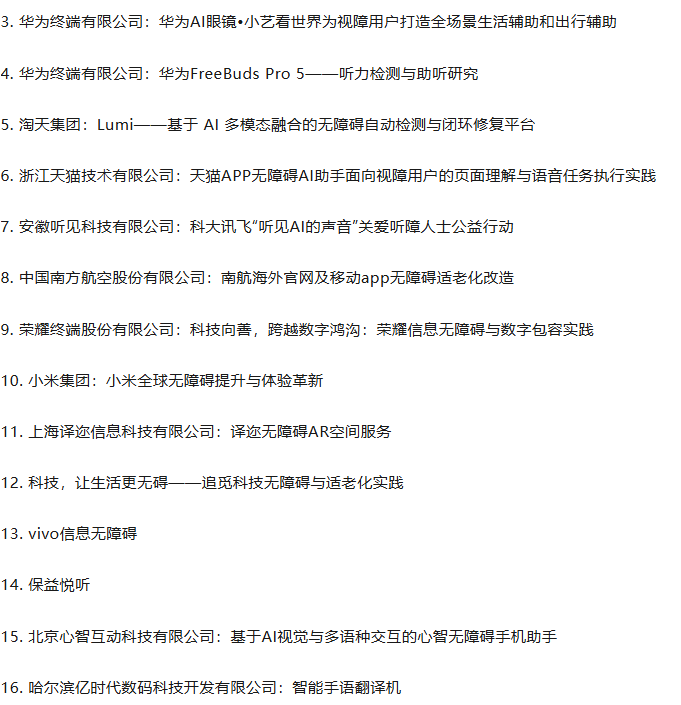 3. 华为终端有限公司：华为AI眼镜•小艺看世界为视障用户打造全场景生活辅助和出行辅助

4. 华为终端有限公司：华为FreeBuds Pro 5——听力检测与助听研究

5. 淘天集团：Lumi——基于 AI 多模态融合的无障碍自动检测与闭环修复平台

6. 浙江天猫技术有限公司：天猫APP无障碍AI助手面向视障用户的页面理解与语音任务执行实践

7. 安徽听见科技有限公司：科大讯飞“听见AI的声音”关爱听障人士公益行动

8. 中国南方航空股份有限公司：南航海外官网及移动app无障碍适老化改造

9. 荣耀终端股份有限公司：科技向善，跨越数字鸿沟：荣耀信息无障碍与数字包容实践

10. 小米集团：小米全球无障碍提升与体验革新

11. 上海译迩信息科技有限公司：译迩无障碍AR空间服务

12. 科技，让生活更无碍——追觅科技无障碍与适老化实践

13. vivo信息无障碍

14. 保益悦听

15. 北京心智互动科技有限公司：基于AI视觉与多语种交互的心智无障碍手机助手

16. 哈尔滨亿时代数码科技开发有限公司：智能手语翻译机